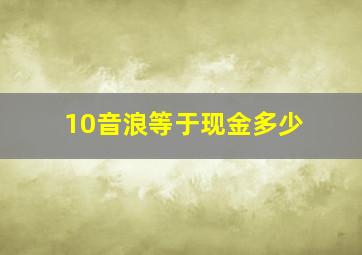 10音浪等于现金多少